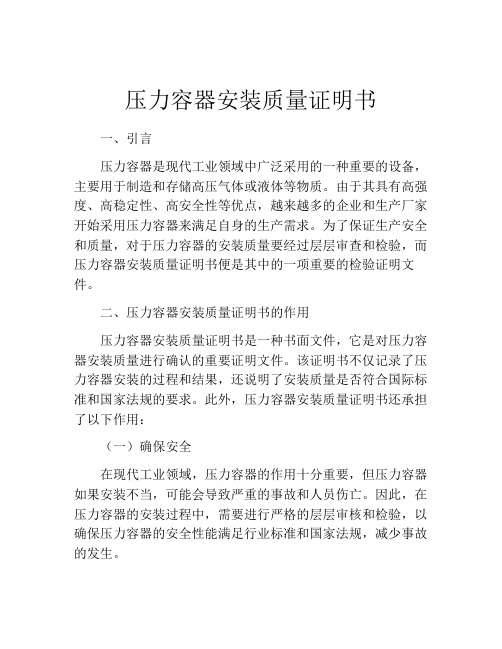 压力容器安装质量证明书

一、引言

压力容器是现代工业领域中广泛采用的一种重要的设备，主要用于制造和存储高压气体或液体等物质。由于其具有高强度、高稳定性、高安全性等优点，越来越多的企业和生产厂家开始采用压力容器来满足自身的生产需求。为了保证生产安全和质量，对于压力容器的安装质量要经过层层审查和检验，而压力容器安装质量证明书便是其中的一项重要的检验证明文件。

二、压力容器安装质量证明书的作用

压力容器安装质量证明书是一种书面文件，它是对压力容器安装质量进行确认的重要证明文件。该证明书不仅记录了压力容器安装的过程和结果，还说明了安装质量是否符合国际标准和国家法规的要求。此外，压力容器安装质量证明书还承担了以下作用：

（一）确保安全

在现代工业领域，压力容器的作用十分重要，但压力容器如果安装不当，可能会导致严重的事故和人员伤亡。因此，在压力容器的安装过程中，需要进行严格的层层审核和检验，以确保压力容器的安全性能满足行业标准和国家法规，减少事故的发生。